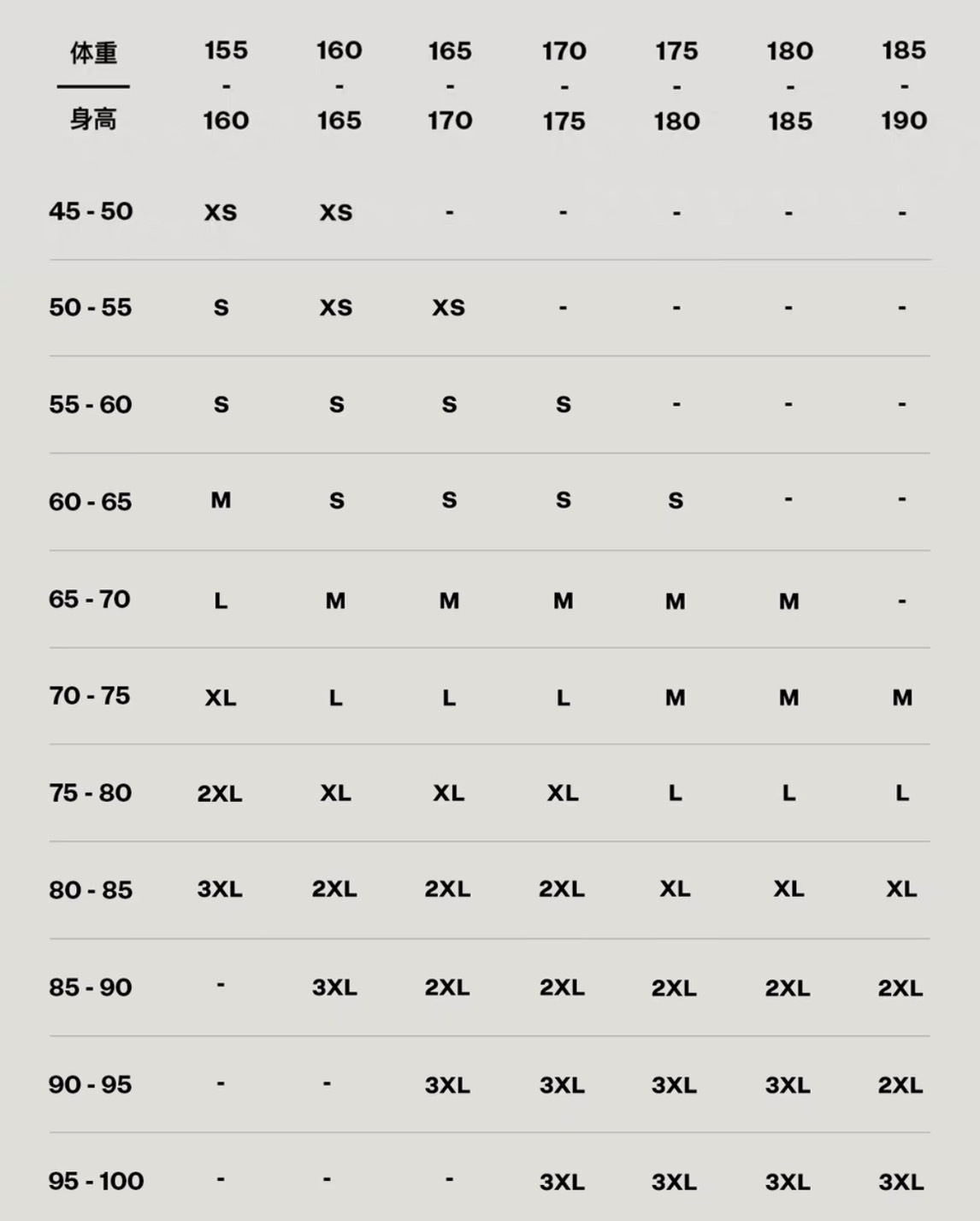 | 体重 / 身高 | 155 - 160 | 160 - 165 | 165 - 170 | 170 - 175 | 175 - 180 | 180 - 185 | 185 - 190 |
|---|---|---|---|---|---|---|---|
| 45 - 50 | XS | XS | - | - | - | - | - |
| 50 - 55 | S | XS | XS | - | - | - | - |
| 55 - 60 | S | S | S | S | - | - | - |
| 60 - 65 | M | S | S | S | S | - | - |
| 65 - 70 | L | M | M | M | M | M | - |
| 70 - 75 | XL | L | L | L | M | M | M |
| 75 - 80 | 2XL | XL | XL | XL | L | L | L |
| 80 - 85 | 3XL | 2XL | 2XL | 2XL | XL | XL | XL |
| 85 - 90 | - | 3XL | 2XL | 2XL | 2XL | 2XL | 2XL |
| 90 - 95 | - | - | 3XL | 3XL | 3XL | 3XL | 2XL |
| 95 - 100 | - | - | - | 3XL | 3XL | 3XL | 3XL |